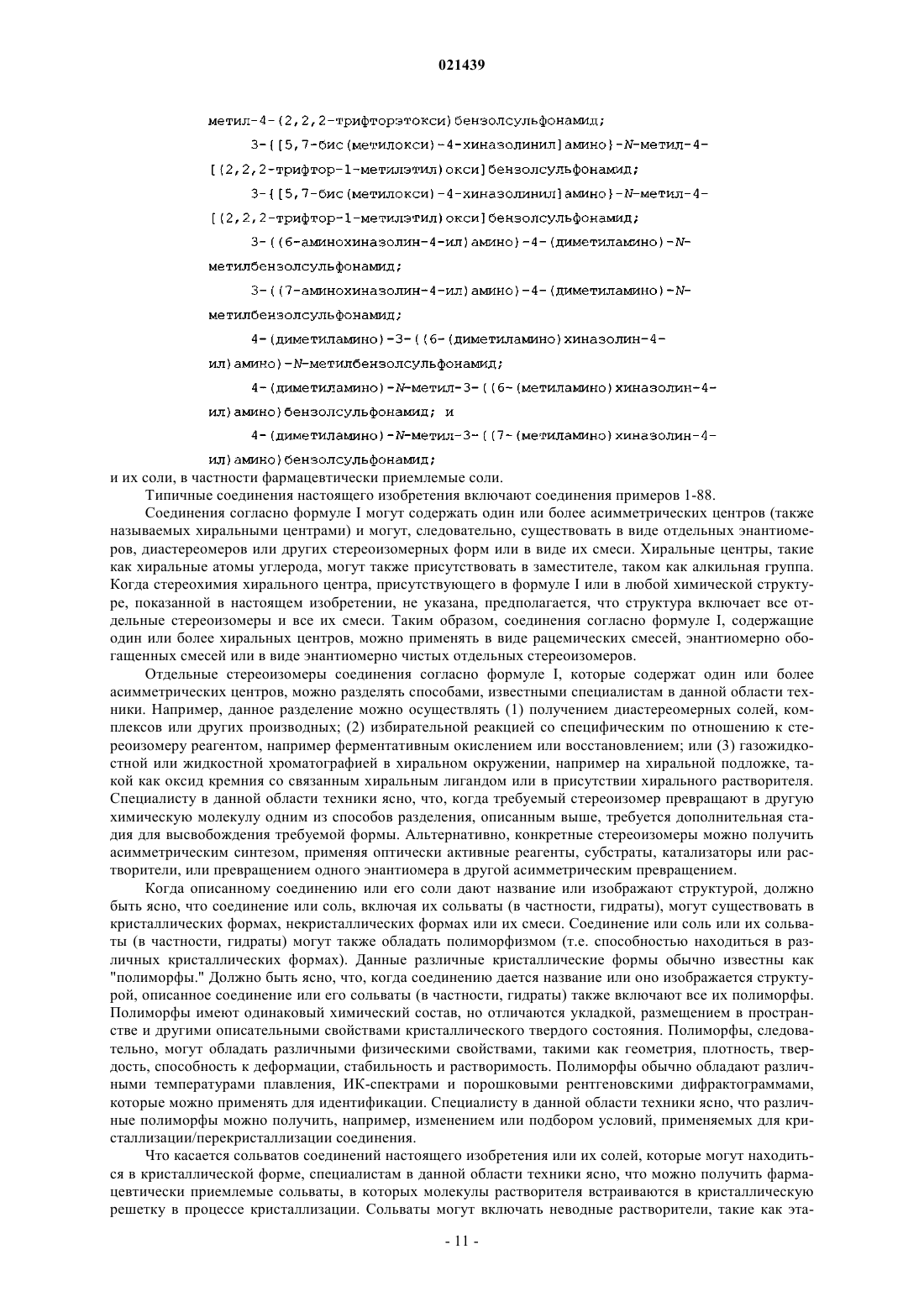 021439

метил-4-(2,2,2-трифторэтокси)бензолсульфонамид;

3-{[5,7-бис(метилокси)-4-хиназолинил]амино}-N-метил-4-[(2,2,2-трифтор-1-метилэтил)окси]бензолсульфонамид;

3-{[5,7-бис(метилокси)-4-хиназолинил]амино}-N-метил-4-[(2,2,2-трифтор-1-метилэтил)окси]бензолсульфонамид;

3-((6-аминохиназолин-4-ил)амино)-4-(диметиламино)-N-метилбензолсульфонамид;

3-((7-аминохиназолин-4-ил)амино)-4-(диметиламино)-N-метилбензолсульфонамид;

4-(диметиламино)-3-((6-(диметиламино)хиназолин-4-ил)амино)-N-метилбензолсульфонамид;

4-(диметиламино)-N-метил-3-((6-(метиламино)хиназолин-4-ил)амино)бензолсульфонамид; и

4-(диметиламино)-N-метил-3-((7-(метиламино)хиназолин-4-ил)амино)бензолсульфонамид;

и их соли, в частности фармацевтически приемлемые соли.

Типичные соединения настоящего изобретения включают соединения примеров 1-88.

Соединения согласно формуле I могут содержать один или более асимметрических центров (также называемых хиральными центрами) и могут, следовательно, существовать в виде отдельных энантиомеров, диастереомеров или других стереоизомерных форм или в виде их смеси. Хиральные центры, такие как хиральные атомы углерода, могут также присутствовать в заместителе, таком как алкильная группа. Когда стереохимия хирального центра, присутствующего в формуле I или в любой химической структуре, показанной в настоящем изобретении, не указана, предполагается, что структура включает все отдельные стереоизомеры и все их смеси. Таким образом, соединения согласно формуле I, содержащие один или более хиральных центров, можно применять в виде рацемических смесей, энантиомерно обогащенных смесей или в виде энантиомерно чистых отдельных стереоизомеров.

Отдельные стереоизомеры соединения согласно формуле I, которые содержат один или более асимметрических центров, можно разделять способами, известными специалистам в данной области техники. Например, данное разделение можно осуществлять (1) получением диастереомерных солей, комплексов или других производных; (2) избирательной реакцией со специфическим по отношению к стереоизомеру реагентом, например ферментативным окислением или восстановлением; или (3) газожидкостной или жидкостной хроматографией в хиральном окружении, например на хиральной подложке, такой как оксид кремния со связанным хиральным лигандом или в присутствии хирального растворителя. Специалисту в данной области техники ясно, что, когда требуемый стереоизомер превращают в другую химическую молекулу одним из способов разделения, описанным выше, требуется дополнительная стадия для высвобождения требуемой формы. Альтернативно, конкретные стереоизомеры можно получить асимметрическим синтезом, применяя оптически активные реагенты, субстраты, катализаторы или растворители, или превращением одного энантиомера в другой асимметрическим превращением.

Когда описанному соединению или его соли дают название или изображают структурой, должно быть ясно, что соединение или соль, включая их сольваты (в частности, гидраты), могут существовать в кристаллических формах, некристаллических формах или их смеси. Соединение или соль или их сольваты (в частности, гидраты) могут также обладать полиморфизмом (т.е. способностью находиться в различных кристаллических формах). Данные различные кристаллические формы обычно известны как "полиморфы." Должно быть ясно, что, когда соединению дается название или оно изображается структурой, описанное соединение или его сольваты (в частности, гидраты) также включают все их полиморфы. Полиморфы имеют одинаковый химический состав, но отличаются укладкой, размещением в пространстве и другими описательными свойствами кристаллического твердого состояния. Полиморфы, следовательно, могут обладать различными физическими свойствами, такими как геометрия, плотность, твердость, способность к деформации, стабильность и растворимость. Полиморфы обычно обладают различными температурами плавления, ИК-спектрами и порошковыми рентгеновскими дифрактограммами, которые можно применять для идентификации. Специалисту в данной области техники ясно, что различные полиморфы можно получить, например, изменением или подбором условий, применяемых для кристаллизации/перекристаллизации соединения.

Что касается сольватов соединений настоящего изобретения или их солей, которые могут находиться в кристаллической форме, специалистам в данной области техники ясно, что можно получить фармацевтически приемлемые сольваты, в которых молекулы растворителя встраиваются в кристаллическую решетку в процессе кристаллизации. Сольваты могут включать неводные растворители, такие как эта-

- 11 -